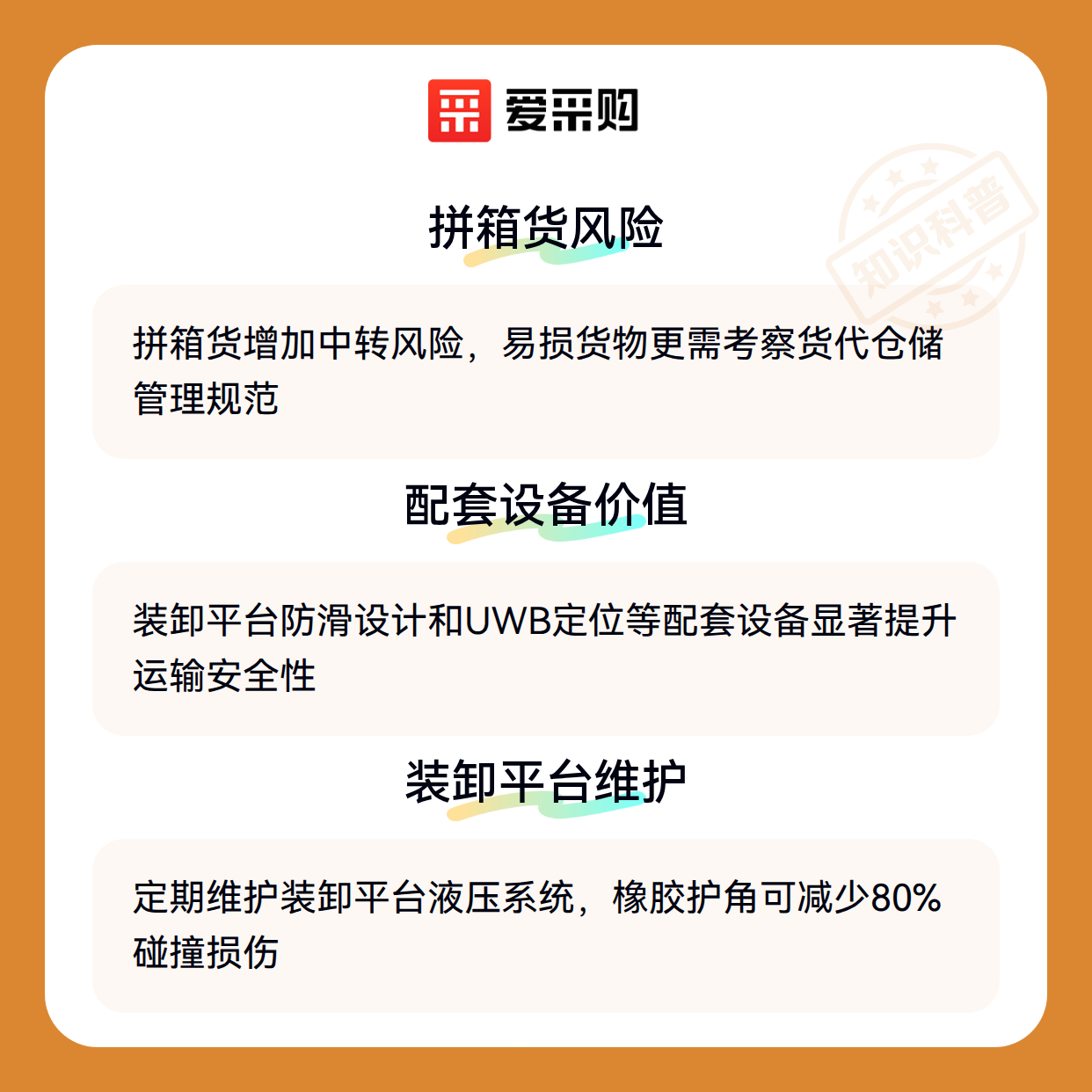 爱采购

拼箱货风险

拼箱货增加中转风险，易损货物更需考察货代仓储管理规范

配套设备价值

装卸平台防滑设计和UWB定位等配套设备显著提升运输安全性

装卸平台维护

定期维护装卸平台液压系统，橡胶护角可减少80%碰撞损伤

知识科普